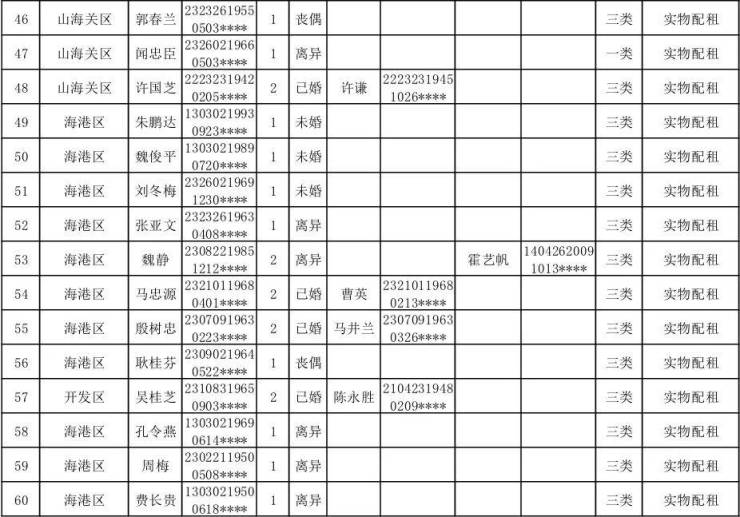 | 46 | 山海关区 | 郭春兰 | 23232619550503**** | 1 | 丧偶 |  |  |  |  | 三类 | 实物配租 |
|---|---|---|---|---|---|---|---|---|---|---|---|
| 47 | 山海关区 | 闻忠臣 | 23260219660503**** | 1 | 离异 |  |  |  |  | 一类 | 实物配租 |
| 48 | 山海关区 | 许国芝 | 22232319420205**** | 2 | 已婚 | 许谦 | 22232319451026**** |  |  | 三类 | 实物配租 |
| 49 | 海港区 | 朱鹏达 | 13030219930923**** | 1 | 未婚 |  |  |  |  | 三类 | 实物配租 |
| 50 | 海港区 | 魏俊平 | 13030219890720**** | 1 | 未婚 |  |  |  |  | 三类 | 实物配租 |
| 51 | 海港区 | 刘冬梅 | 23260219691230**** | 1 | 未婚 |  |  |  |  | 三类 | 实物配租 |
| 52 | 海港区 | 张亚文 | 23232619630408**** | 1 | 离异 |  |  |  |  | 三类 | 实物配租 |
| 53 | 海港区 | 魏静 | 23082219851212**** | 2 | 离异 |  |  | 霍艺帆 | 14042620091013**** | 三类 | 实物配租 |
| 54 | 海港区 | 马忠源 | 23210119680401**** | 2 | 已婚 | 曹英 | 23210119680213**** |  |  | 三类 | 实物配租 |
| 55 | 海港区 | 殷树忠 | 23070919630223**** | 2 | 已婚 | 马井兰 | 23070919630326**** |  |  | 三类 | 实物配租 |
| 56 | 海港区 | 耿桂芬 | 23090219640522**** | 1 | 丧偶 |  |  |  |  | 三类 | 实物配租 |
| 57 | 开发区 | 吴桂芝 | 23108319650903**** | 2 | 已婚 | 陈永胜 | 21042319480209**** |  |  | 三类 | 实物配租 |
| 58 | 海港区 | 孔令燕 | 13030219690614**** | 1 | 离异 |  |  |  |  | 三类 | 实物配租 |
| 59 | 海港区 | 周梅 | 23022119500508**** | 1 | 离异 |  |  |  |  | 三类 | 实物配租 |
| 60 | 海港区 | 费长贵 | 13030219500618**** | 1 | 离异 |  |  |  |  | 三类 | 实物配租 |